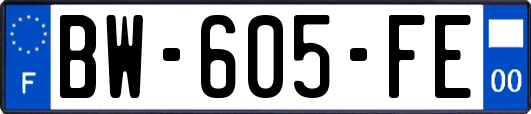 F
BW-605-FE
00